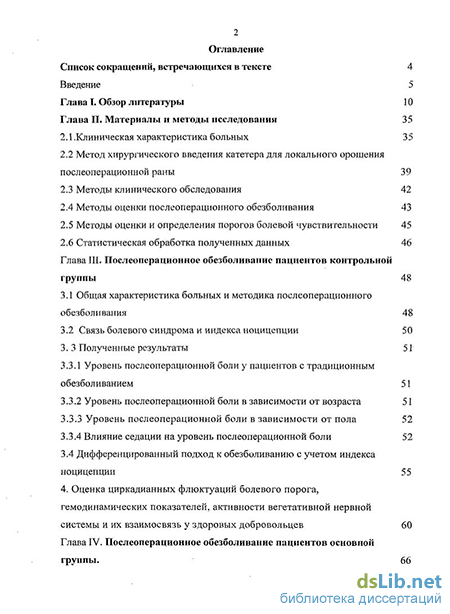 2

Оглавление

Список сокращений, встречающихся в тексте 4

Введение 5

Глава I. Обзор литературы 10

Глава II. Материалы и методы исследования 35

2.1.Клиническая характеристика больных 35

2.2 Метод хирургического введения катетера для локального орошения послеоперационной раны 39

2.3 Методы клинического обследования 42

2.4 Методы оценки послеоперационного обезболивания 43

2.5 Методы оценки и определения порогов болевой чувствительности 45

2.6 Статистическая обработка полученных данных 46

Глава III. Послеоперационное обезболивание пациентов контрольной группы 48

3.1 Общая характеристика больных и методика послеоперационного обезболивания 48

3.2 Связь болевого синдрома и индекса ноцицепции 50

3. 3 Полученные результаты 51

3.3.1 Уровень послеоперационной боли у пациентов с традиционным обезболиванием 51

3.3.2 Уровень послеоперационной боли в зависимости от возраста 51

3.3.3 Уровень послеоперационной боли в зависимости от пола 52

3.3.4 Влияние седации на уровень послеоперационной боли 52

3.4 Дифференцированный подход к обезболиванию с учетом индекса ноцицепции 55

4. Оценка циркадианных флюктуаций болевого порога, гемодинамических показателей, активности вегетативной нервной системы и их взаимосвязь у здоровых добровольцев 60

Глава IV. Послеоперационное обезболивание пациентов основной группы. 66

dsLib.net
библиотека диссертаций